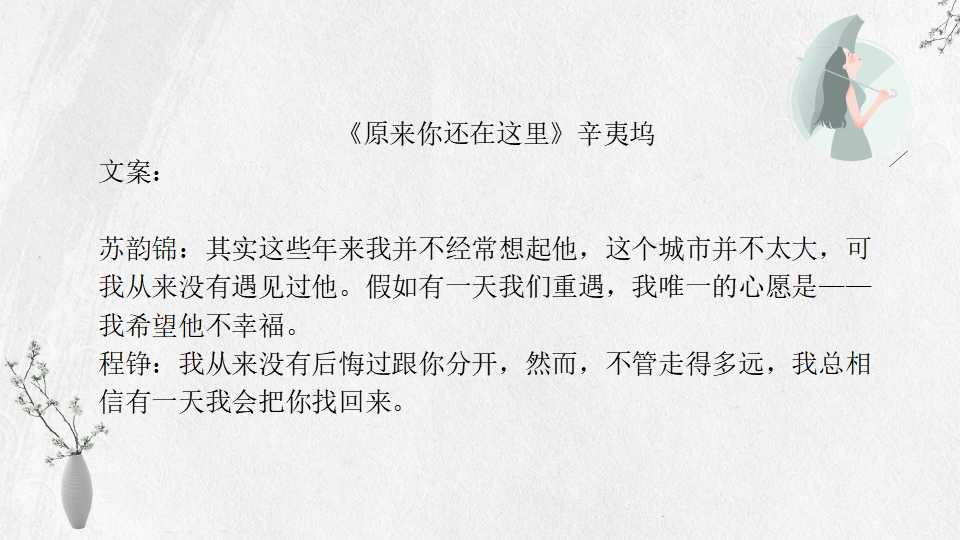 《原来你还在这里》辛夷坞

文案：

苏韵锦：其实这些年来我并不经常想起他，这个城市并不太大，可我从来没有遇见过他。假如有一天我们重遇，我唯一的心愿是——我希望他不幸福。

程铮：我从来没有后悔过跟你分开，然而，不管走得多远，我总相信有一天我会把你找回来。